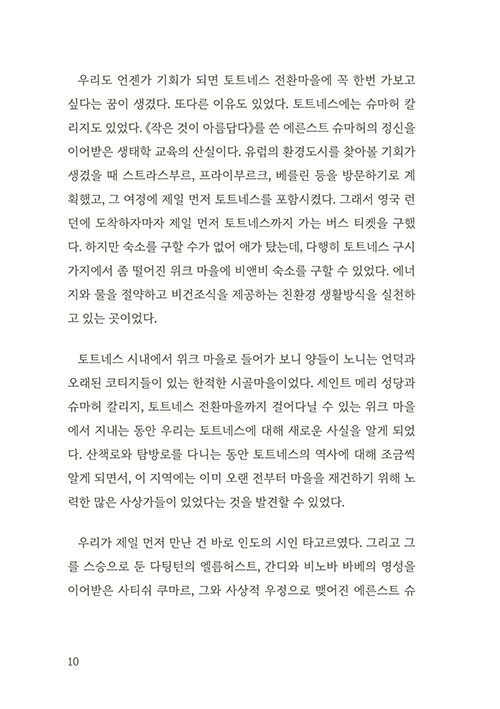 우리도 언젠가 기회가 되면 토트네스 전환마을에 꼭 한번 가보고 싶다는 꿈이 생겼다. 또다른 이유도 있었다. 토트네스에는 슈마허 칼리지도 있었다. 《작은 것이 아름답다》를 쓴 에른스트 슈마허의 정신을 이어받은 생태학 교육의 산실이다. 유럽의 환경도시를 찾아볼 기회가 생겼을 때 스트라스부르, 프라이부르크, 베를린 등을 방문하기로 계획했고, 그 여정에 제일 먼저 토트네스를 포함시켰다. 그래서 영국 런던에 도착하자마자 제일 먼저 토트네스까지 가는 버스 티켓을 구했다. 하지만 숙소를 구할 수가 없어 애가 탔는데, 다행히 토트네스 구시가지에서 좀 떨어진 위크 마을에 비앤비 숙소를 구할 수 있었다. 에너지와 물을 절약하고 비건조식을 제공하는 친환경 생활방식을 실천하고 있는 곳이었다.

토트네스 시내에서 위크 마을로 들어가 보니 양들이 노니는 언덕과 오래된 코티지들이 있는 한적한 시골마을이었다. 세인트 메리 성당과 슈마허 칼리지, 토트네스 전환마을까지 걸어다닐 수 있는 위크 마을에서 지내는 동안 우리는 토트네스에 대해 새로운 사실을 알게 되었다. 산책로와 탐방로를 다니는 동안 토트네스의 역사에 대해 조금씩 알게 되면서, 이 지역에는 이미 오랜 전부터 마을을 재건하기 위해 노력한 많은 사상가들이 있었다는 것을 발견할 수 있었다.

우리가 제일 먼저 만난 건 바로 인도의 시인 타고르였다. 그리고 그를 스승으로 둔 다팅턴의 엘름허스트, 간디와 비노바 바베의 영성을 이어받은 사티쉬 쿠마르, 그와 사상적 우정으로 맺어진 에른스트 슈

10